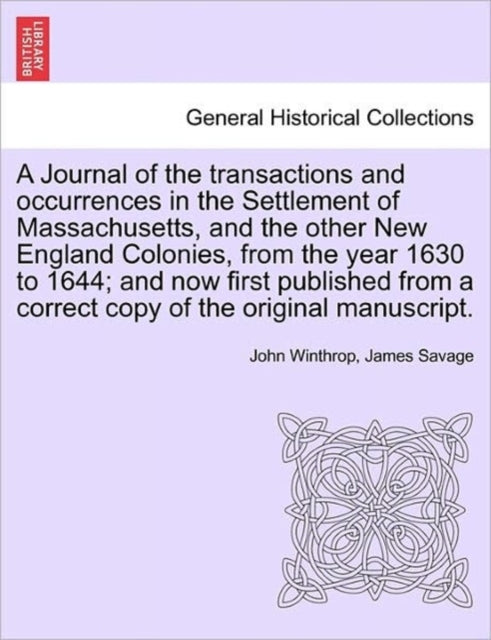 BRITISH LIBRARY

General Historical Collections

A Journal of the transactions and occurrences in the Settlement of Massachusetts, and the other New England Colonies, from the year 1630 to 1644; and now first published from a correct copy of the original manuscript.

John Winthrop, James Savage